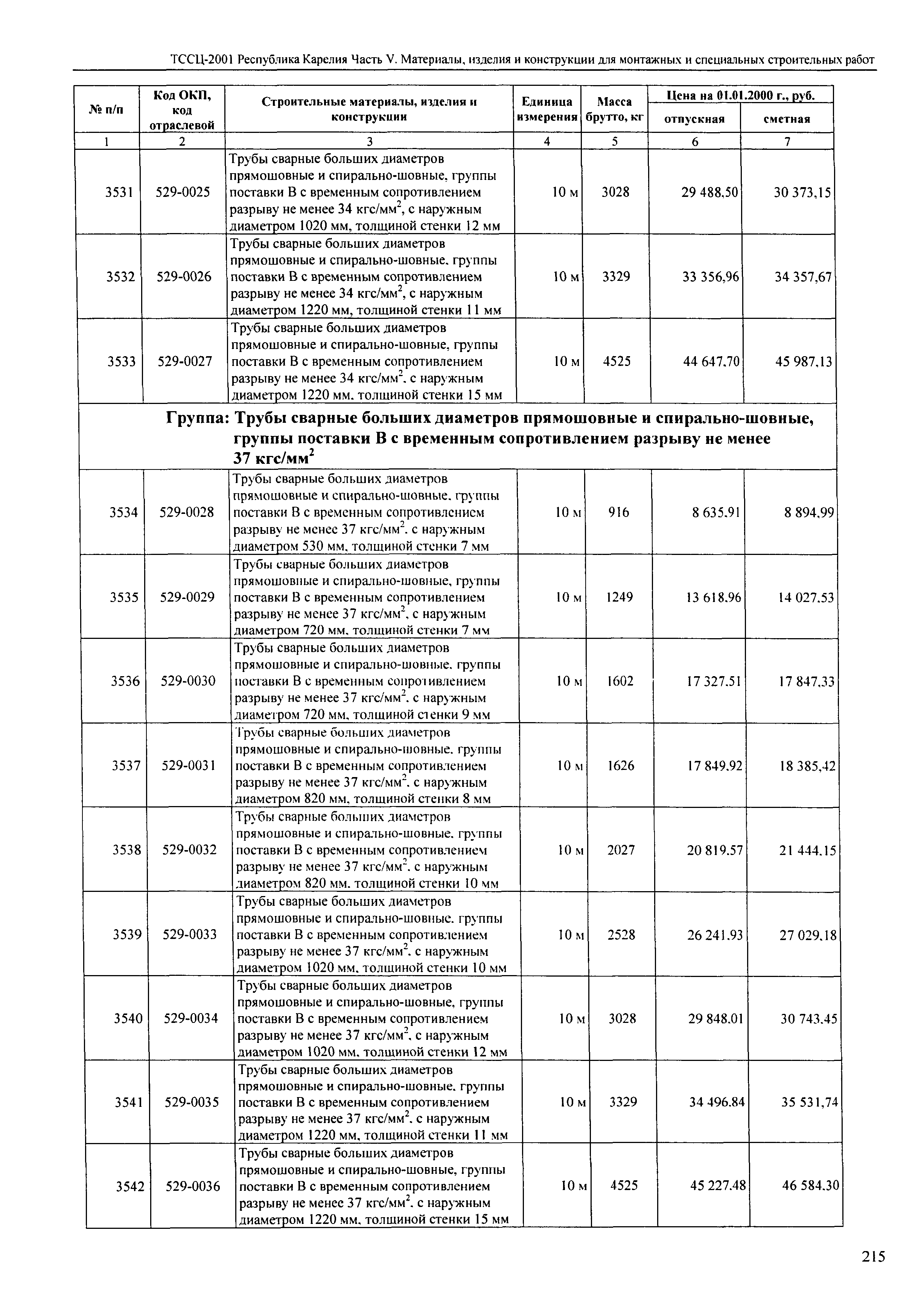 ТССЦ-2001 Республика Карелия Часть V. Материалы, изделия и конструкции для монтажных и специальных строительных работ

| № п/п | Код ОКП, код отраслевой | Строительные материалы, изделия и конструкции | Единица измерения | Масса брутто, кг | Цена на 01.01.2000 г., руб. отпускная | Цена на 01.01.2000 г., руб. сметная |
|---|---|---|---|---|---|---|
| 1 | 2 | 3 | 4 | 5 | 6 | 7 |
| 3531 | 529-0025 | Трубы сварные больших диаметров прямошовные и спирально-шовные, группы поставки В с временным сопротивлением разрыву не менее 34 кгс/мм$^2$, с наружным диаметром 1020 мм, толщиной стенки 12 мм | 10 м | 3028 | 29 488,50 | 30 373,15 |
| 3532 | 529-0026 | Трубы сварные больших диаметров прямошовные и спирально-шовные, группы поставки В с временным сопротивлением разрыву не менее 34 кгс/мм$^2$, с наружным диаметром 1220 мм, толщиной стенки 11 мм | 10 м | 3329 | 33 356,96 | 34 357,67 |
| 3533 | 529-0027 | Трубы сварные больших диаметров прямошовные и спирально-шовные, группы поставки В с временным сопротивлением разрыву не менее 34 кгс/мм$^2$, с наружным диаметром 1220 мм, толщиной стенки 15 мм | 10 м | 4525 | 44 647,70 | 45 987,13 |
| Группа: Трубы сварные больших диаметров прямошовные и спирально-шовные, группы поставки В с временным сопротивлением разрыву не менее 37 кгс/мм$^2$ | | | | | | |
| 3534 | 529-0028 | Трубы сварные больших диаметров прямошовные и спирально-шовные, группы поставки В с временным сопротивлением разрыву не менее 37 кгс/мм$^2$, с наружным диаметром 530 мм, толщиной стенки 7 мм | 10 м | 916 | 8 635,91 | 8 894,99 |
| 3535 | 529-0029 | Трубы сварные больших диаметров прямошовные и спирально-шовные, группы поставки В с временным сопротивлением разрыву не менее 37 кгс/мм$^2$, с наружным диаметром 720 мм, толщиной стенки 7 мм | 10 м | 1249 | 13 618,96 | 14 027,53 |
| 3536 | 529-0030 | Трубы сварные больших диаметров прямошовные и спирально-шовные, группы поставки В с временным сопротивлением разрыву не менее 37 кгс/мм$^2$, с наружным диаметром 720 мм, толщиной стенки 9 мм | 10 м | 1602 | 17 327,51 | 17 847,33 |
| 3537 | 529-0031 | Трубы сварные больших диаметров прямошовные и спирально-шовные, группы поставки В с временным сопротивлением разрыву не менее 37 кгс/мм$^2$, с наружным диаметром 820 мм, толщиной стенки 8 мм | 10 м | 1626 | 17 849,92 | 18 385,42 |
| 3538 | 529-0032 | Трубы сварные больших диаметров прямошовные и спирально-шовные, группы поставки В с временным сопротивлением разрыву не менее 37 кгс/мм$^2$, с наружным диаметром 820 мм, толщиной стенки 10 мм | 10 м | 2027 | 20 819,57 | 21 444,15 |
| 3539 | 529-0033 | Трубы сварные больших диаметров прямошовные и спирально-шовные, группы поставки В с временным сопротивлением разрыву не менее 37 кгс/мм$^2$, с наружным диаметром 1020 мм, толщиной стенки 10 мм | 10 м | 2528 | 26 241,93 | 27 029,18 |
| 3540 | 529-0034 | Трубы сварные больших диаметров прямошовные и спирально-шовные, группы поставки В с временным сопротивлением разрыву не менее 37 кгс/мм$^2$, с наружным диаметром 1020 мм, толщиной стенки 12 мм | 10 м | 3028 | 29 848,01 | 30 743,45 |
| 3541 | 529-0035 | Трубы сварные больших диаметров прямошовные и спирально-шовные, группы поставки В с временным сопротивлением разрыву не менее 37 кгс/мм$^2$, с наружным диаметром 1220 мм, толщиной стенки 11 мм | 10 м | 3329 | 34 496,84 | 35 531,74 |
| 3542 | 529-0036 | Трубы сварные больших диаметров прямошовные и спирально-шовные, группы поставки В с временным сопротивлением разрыву не менее 37 кгс/мм$^2$, с наружным диаметром 1220 мм, толщиной стенки 15 мм | 10 м | 4525 | 45 227,48 | 46 584,30 |

215